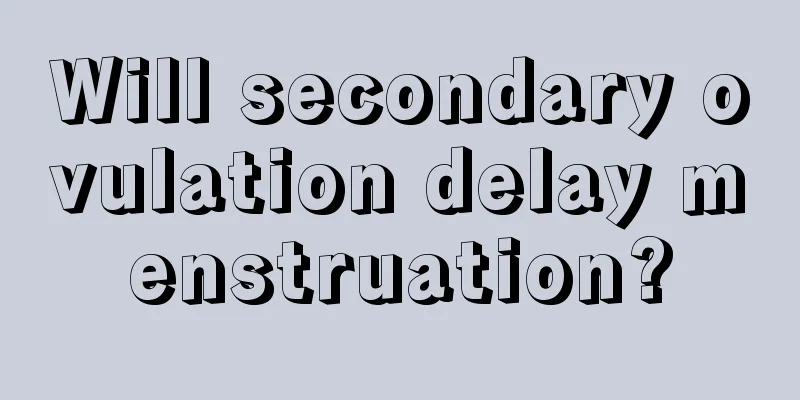 Will secondary ovulation delay menstruation?